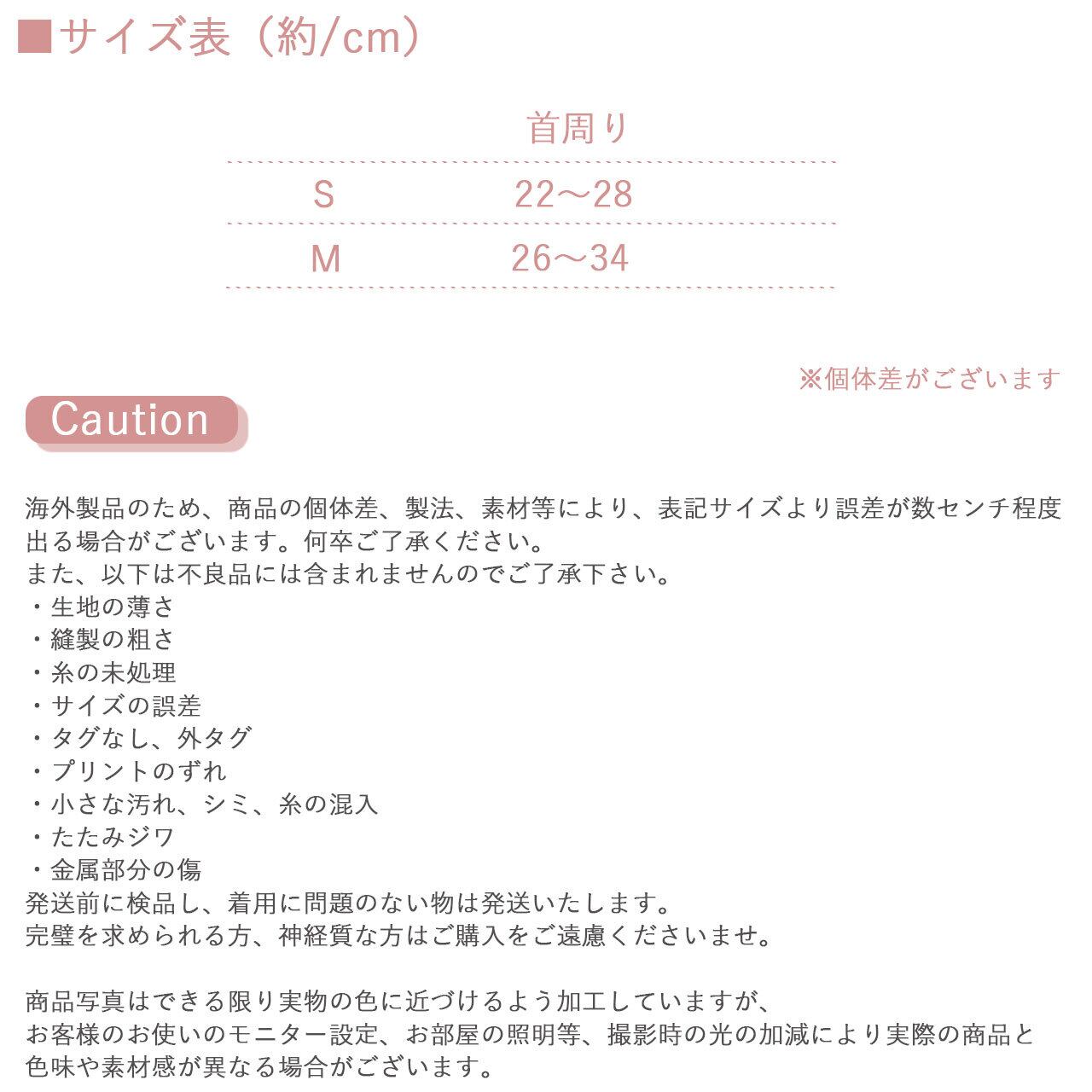 ■サイズ表（約/cm）

| | 首周り |
|---|---|
| S | 22～28 |
| M | 26～34 |

※個体差がございます

Caution

海外製品のため、商品の個体差、製法、素材等により、表記サイズより誤差が数センチ程度出る場合がございます。何卒ご了承ください。
また、以下は不良品には含まれませんのでご了承下さい。
・生地の薄さ
・縫製の粗さ
・糸の未処理
・サイズの誤差
・タグなし、外タグ
・プリントのずれ
・小さな汚れ、シミ、糸の混入
・たたみジワ
・金属部分の傷
発送前に検品し、着用に問題のない物は発送いたします。
完璧を求められる方、神経質な方はご購入をご遠慮くださいませ。

商品写真はできる限り実物の色に近づけるよう加工していますが、
お客様のお使いのモニター設定、お部屋の照明等、撮影時の光の加減により実際の商品と色味や素材感が異なる場合がございます。